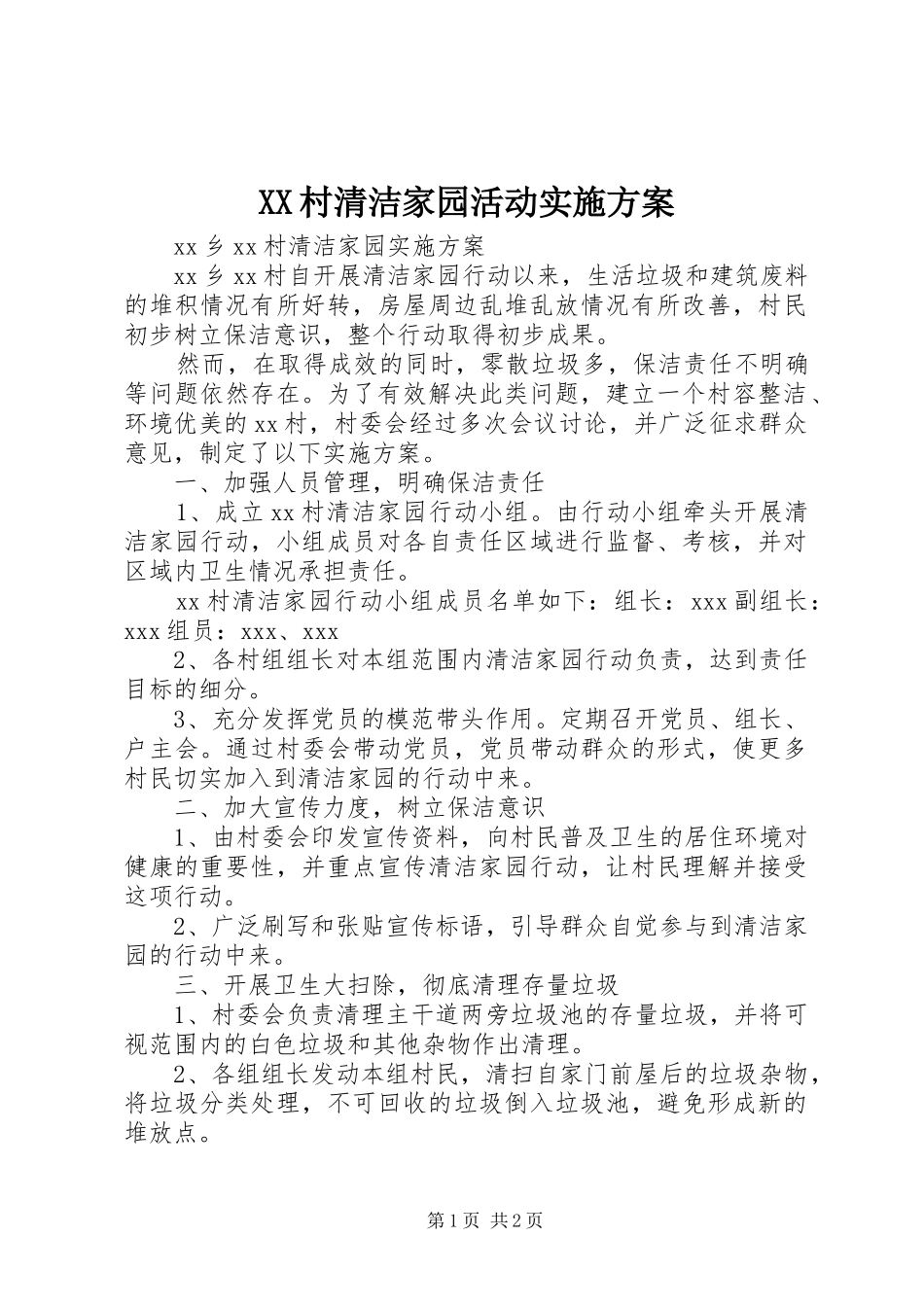 XX村清洁家园活动实施方案

xx乡xx村清洁家园实施方案

xx乡xx村自开展清洁家园行动以来，生活垃圾和建筑废料的堆积情况有所好转，房屋周边乱堆乱放情况有所改善，村民初步树立保洁意识，整个行动取得初步成果。

然而，在取得成效的同时，零散垃圾多，保洁责任不明确等问题依然存在。为了有效解决此类问题，建立一个村容整洁、环境优美的xx村，村委会经过多次会议讨论，并广泛征求群众意见，制定了以下实施方案。

一、加强人员管理，明确保洁责任

1、成立xx村清洁家园行动小组。由行动小组牵头开展清洁家园行动，小组成员对各自责任区域进行监督、考核，并对区域内卫生情况承担责任。

xx村清洁家园行动小组成员名单如下：组长：xxx副组长：xxx组员：xxx、xxx

2、各村组组长对本组范围内清洁家园行动负责，达到责任目标的细分。

3、充分发挥党员的模范带头作用。定期召开党员、组长、户主会。通过村委会带动党员，党员带动群众的形式，使更多村民切实加入到清洁家园的行动中来。

二、加大宣传力度，树立保洁意识

1、由村委会印发宣传资料，向村民普及卫生的居住环境对健康的重要性，并重点宣传清洁家园行动，让村民理解并接受这项行动。

2、广泛刷写和张贴宣传标语，引导群众自觉参与到清洁家园的行动中来。

三、开展卫生大扫除，彻底清理存量垃圾

1、村委会负责清理主干道两旁垃圾池的存量垃圾，并将可视范围内的白色垃圾和其他杂物作出清理。

2、各组组长发动本组村民，清扫自家门前屋后的垃圾杂物，将垃圾分类处理，不可回收的垃圾倒入垃圾池，避免形成新的堆放点。

第1页 共2页